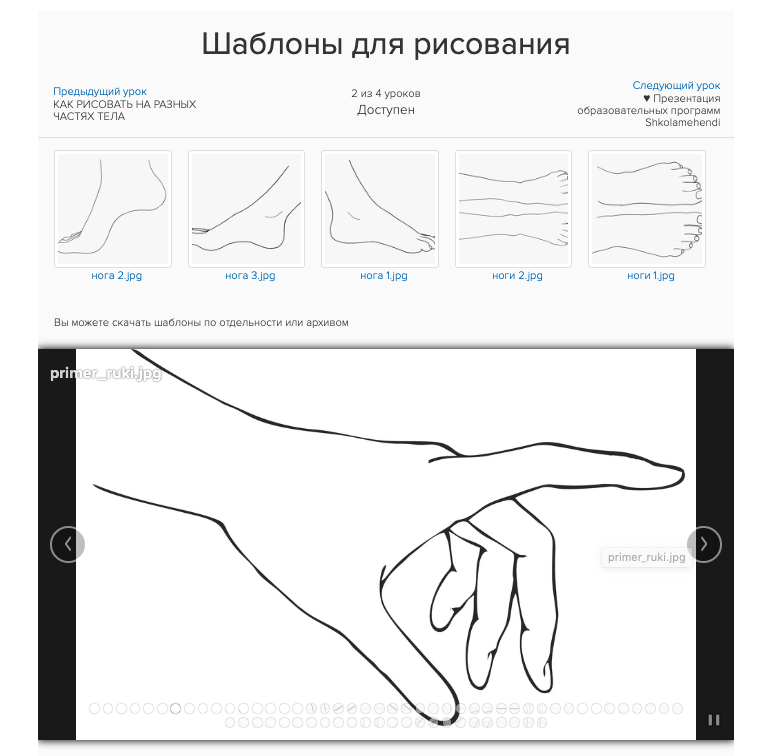 Шаблоны для рисования

Предыдущий урок
КАК РИСОВАТЬ НА РАЗНЫХ ЧАСТЯХ ТЕЛА

2 из 4 уроков
Доступен

Следующий урок
♥ Презентация образовательных программ Shkolamehendi

нога 2.jpg
нога 3.jpg
нога 1.jpg
ноги 2.jpg
ноги 1.jpg

Вы можете скачать шаблоны по отдельности или архивом

primer_ruki.jpg

primer_ruki.jpg